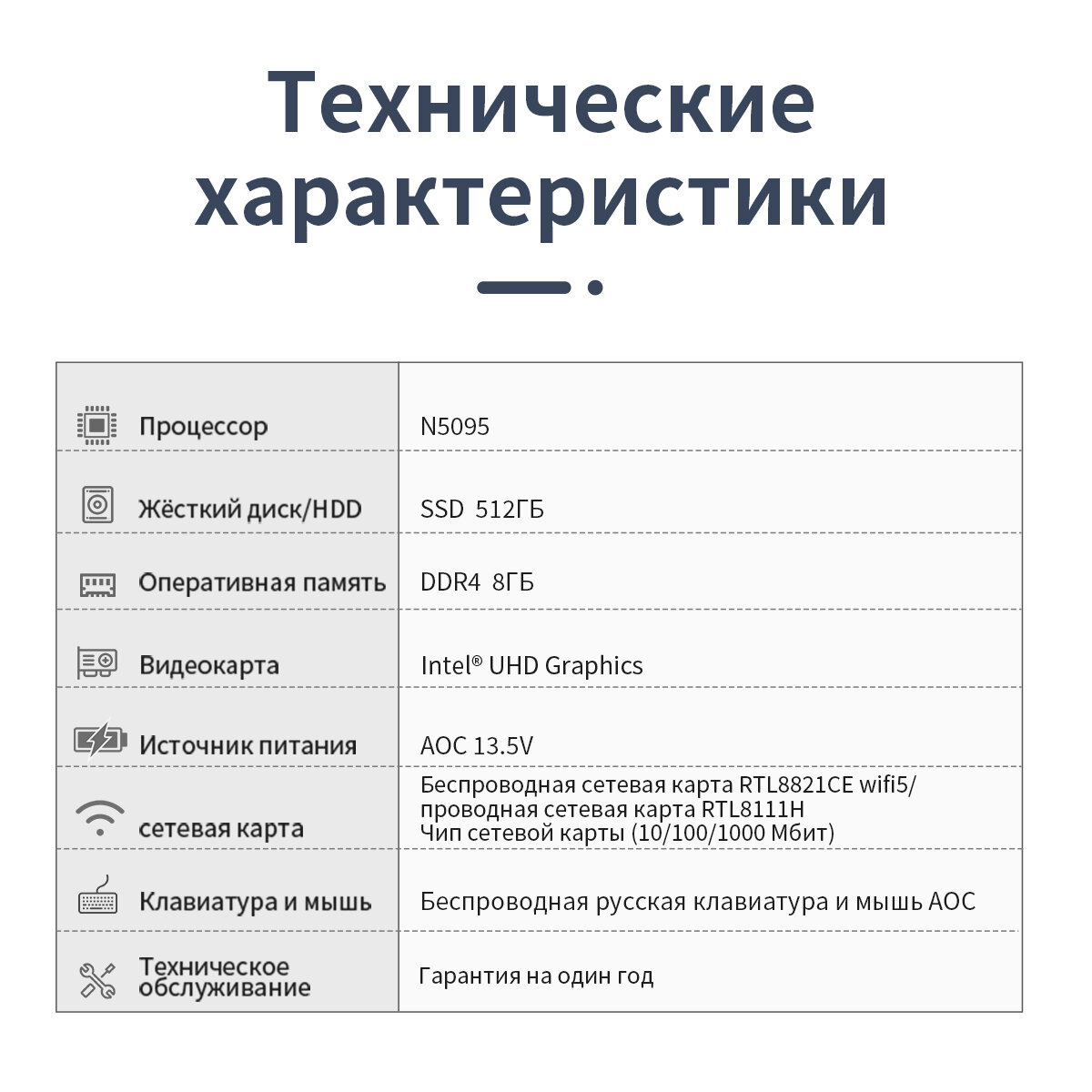 Технические характеристики

| | |
|---|---|
| Процессор | N5095 |
| Жёсткий диск/HDD | SSD 512ГБ |
| Оперативная память | DDR4 8ГБ |
| Видеокарта | Intel® UHD Graphics |
| Источник питания | AOC 13.5V |
| сетевая карта | Беспроводная сетевая карта RTL8821CE wifi5/ проводная сетевая карта RTL8111H Чип сетевой карты (10/100/1000 Мбит) |
| Клавиатура и мышь | Беспроводная русская клавиатура и мышь AOC |
| Техническое обслуживание | Гарантия на один год |